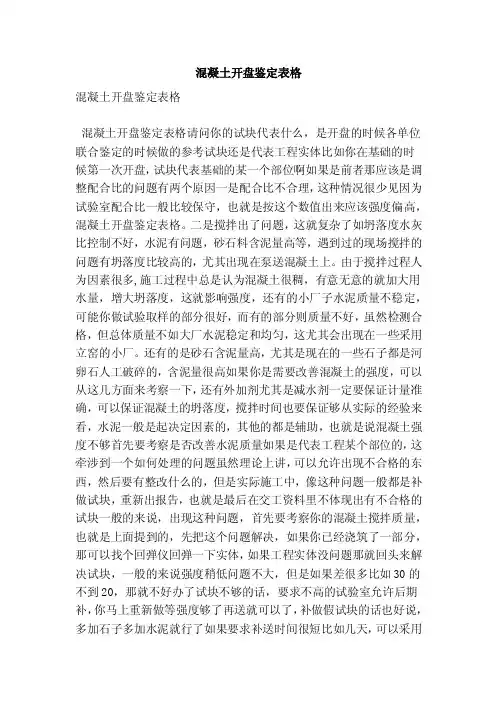 混凝土开盘鉴定表格

混凝土开盘鉴定表格

混凝土开盘鉴定表格请问你的试块代表什么，是开盘的时候各单位联合鉴定的时候做的参考试块还是代表工程实体比如你在基础的时候第一次开盘，试块代表基础的某一个部位啊如果是前者那应该是调整配合比的问题有两个原因一是配合比不合理，这种情况很少见因为试验室配合比一般比较保守，也就是按这个数值出来应该强度偏高，混凝土开盘鉴定表格。二是搅拌出了问题，这就复杂了如坍落度水灰比控制不好，水泥有问题，砂石料含泥量高等，遇到过的现场搅拌的问题有坍落度比较高的，尤其出现在泵送混凝土上。由于搅拌过程人为因素很多，施工过程中总是认为混凝土很稠，有意无意的就加大用水量，增大坍落度，这就影响强度，还有的小厂子水泥质量不稳定，可能你做试验取样的部分很好，而有的部分则质量不好，虽然检测合格，但总体质量不如大厂水泥稳定和均匀，这尤其会出现在一些采用立窑的小厂。还有的是砂石含泥量高，尤其是现在的一些石子都是河卵石人工破碎的，含泥量很高如果你是需要改善混凝土的强度，可以从这几方面来考察一下，还有外加剂尤其是减水剂一定要保证计量准确，可以保证混凝土的坍落度，搅拌时间也要保证够从实际的经验来看，水泥一般是起决定因素的，其他的都是辅助，也就是说混凝土强度不够首先要考察是否改善水泥质量如果是代表工程某个部位的，这牵涉到一个如何处理的问题虽然理论上讲，可以允许出现不合格的东西，然后要有整改什么的，但是实际施工中，像这种问题一般都是补做试块，重新出报告，也就是最后在交工资料里不体现出有不合格的试块一般的来说，出现这种问题，首先要考察你的混凝土搅拌质量，也就是上面提到的，先把这个问题解决，如果你已经浇筑了一部分，那可以找个回弹仪回弹一下实体，如果工程实体没问题那就回头来解决试块，一般的来说强度稍低问题不大，但是如果差很多比如30的不到20，那就不好办了试块不够的话，要求不高的试验室允许后期补，你马上重新做等强度够了再送就可以了，补做假试块的话也好说，多加石子多加水泥就行了如果要求补送时间很短比如几天，可以采用